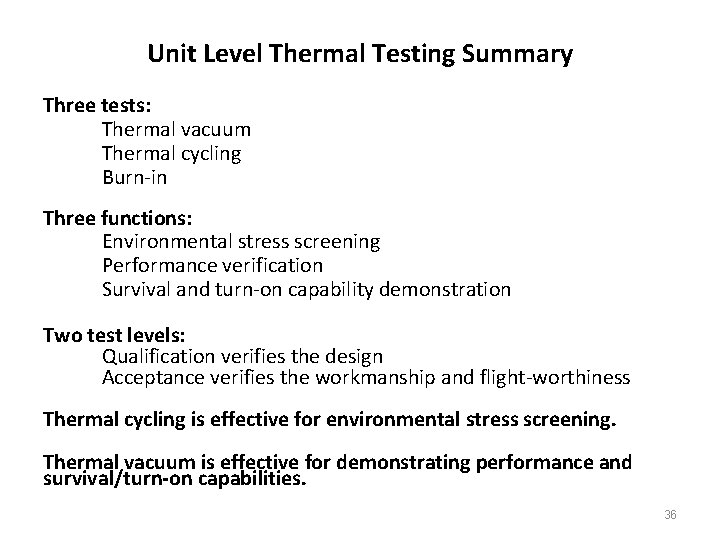 Unit Level Thermal Testing Summary

Three tests:
Thermal vacuum
Thermal cycling
Burn-in

Three functions:
Environmental stress screening
Performance verification
Survival and turn-on capability demonstration

Two test levels:
Qualification verifies the design
Acceptance verifies the workmanship and flight-worthiness

Thermal cycling is effective for environmental stress screening.

Thermal vacuum is effective for demonstrating performance and survival/turn-on capabilities.

36